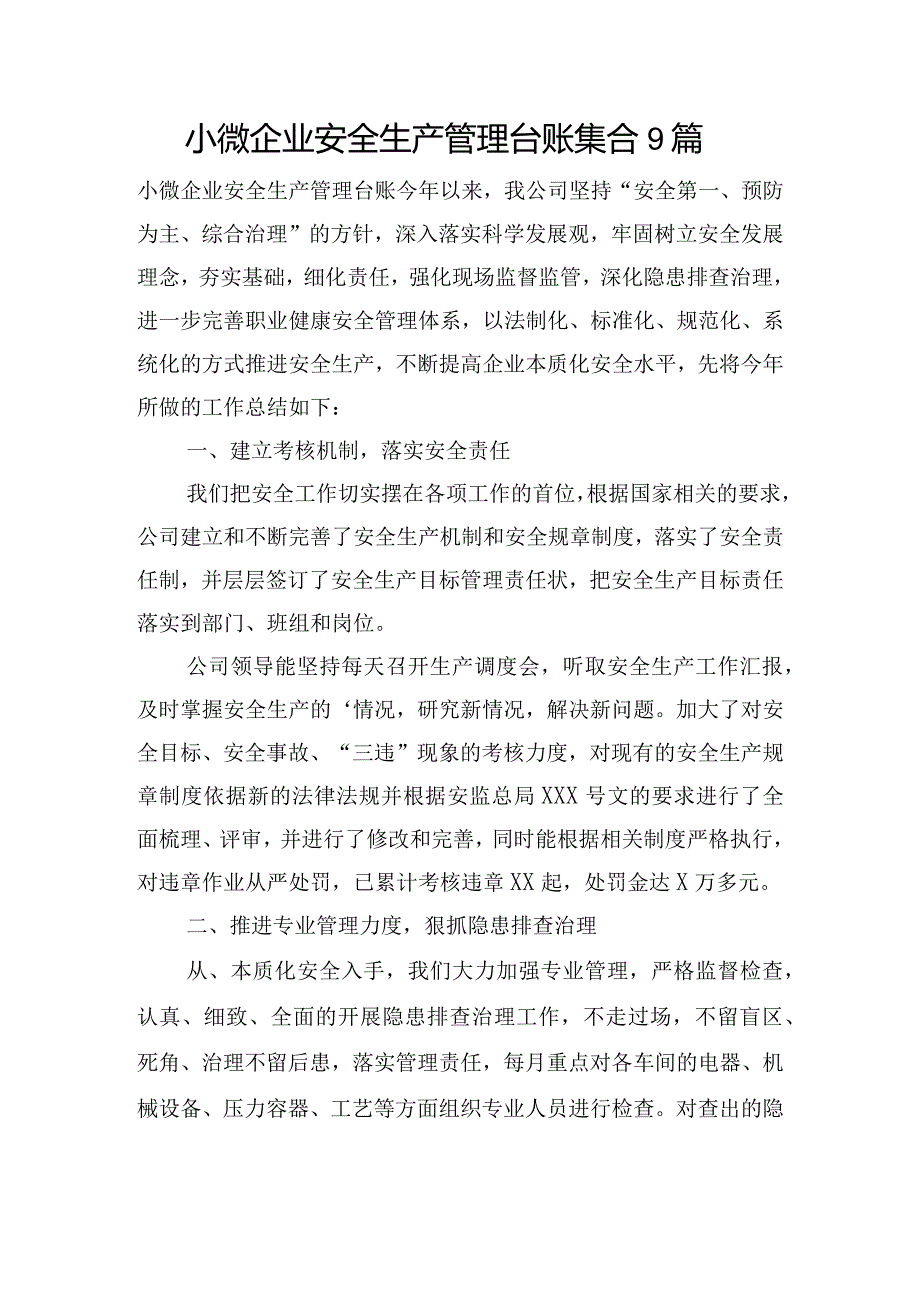 小微企业安全生产管理台账集合9篇

小微企业安全生产管理台账今年以来，我公司坚持“安全第一、预防为主、综合治理”的方针，深入落实科学发展观，牢固树立安全发展理念，夯实基础，细化责任，强化现场监督监管，深化隐患排查治理，进一步完善职业健康安全管理体系，以法制化、标准化、规范化、系统化的方式推进安全生产，不断提高企业本质化安全水平，先将今年所做的工作总结如下：

一、建立考核机制，落实安全责任

我们把安全工作切实摆在各项工作的首位，根据国家相关的要求，公司建立和不断完善了安全生产机制和安全规章制度，落实了安全责任制，并层层签订了安全生产目标管理责任状，把安全生产目标责任落实到部门、班组和岗位。

公司领导能坚持每天召开生产调度会，听取安全生产工作汇报，及时掌握安全生产的‘情况，研究新情况，解决新问题。加大了对安全目标、安全事故、“三违”现象的考核力度，对现有的安全生产规章制度依据新的法律法规并根据安监总局XXX号文的要求进行了全面梳理、评审，并进行了修改和完善，同时能根据相关制度严格执行，对违章作业从严处罚，已累计考核违章XX起，处罚金达X万多元。

二、推进专业管理力度，狠抓隐患排查治理

从、本质化安全入手，我们大力加强专业管理，严格监督检查，认真、细致、全面的开展隐患排查治理工作，不走过场，不留盲区、死角、治理不留后患，落实管理责任，每月重点对各车间的电器、机械设备、压力容器、工艺等方面组织专业人员进行检查。对查出的隐